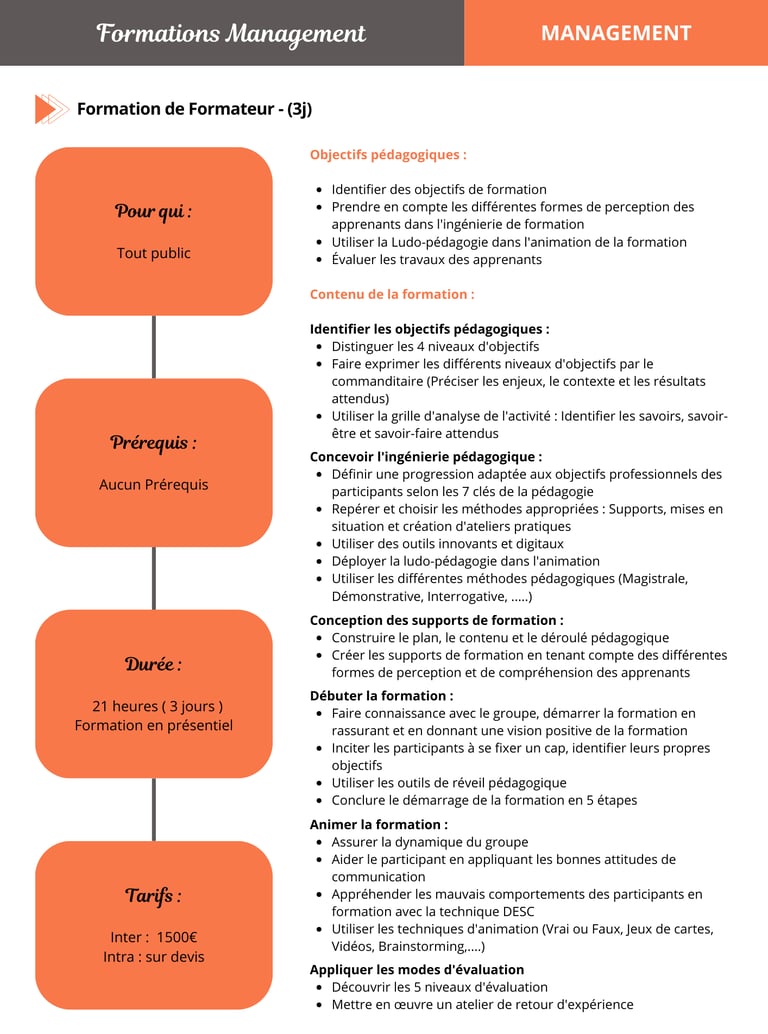 Formations Management

MANAGEMENT

Formation de Formateur - (3j)

Pour qui :

Tout public

Prérequis :

Aucun Prérequis

Durée :

21 heures ( 3 jours )
Formation en présentiel

Tarifs :

Inter : 1500€
Intra : sur devis

Objectifs pédagogiques :

- Identifier des objectifs de formation
- Prendre en compte les différentes formes de perception des apprenants dans l'ingénierie de formation
- Utiliser la Ludo-pédagogie dans l'animation de la formation
- Évaluer les travaux des apprenants

Contenu de la formation :

Identifier les objectifs pédagogiques :
- Distinguer les 4 niveaux d'objectifs
- Faire exprimer les différents niveaux d'objectifs par le commanditaire (Préciser les enjeux, le contexte et les résultats attendus)
- Utiliser la grille d'analyse de l'activité : Identifier les savoirs, savoir-être et savoir-faire attendus

Concevoir l'ingénierie pédagogique :
- Définir une progression adaptée aux objectifs professionnels des participants selon les 7 clés de la pédagogie
- Repérer et choisir les méthodes appropriées : Supports, mises en situation et création d'ateliers pratiques
- Utiliser des outils innovants et digitaux
- Déployer la ludo-pédagogie dans l'animation
- Utiliser les différentes méthodes pédagogiques (Magistrale, Démonstrative, Interrogative, .....)

Conception des supports de formation :
- Construire le plan, le contenu et le déroulé pédagogique
- Créer les supports de formation en tenant compte des différentes formes de perception et de compréhension des apprenants

Débuter la formation :
- Faire connaissance avec le groupe, démarrer la formation en rassurant et en donnant une vision positive de la formation
- Inciter les participants à se fixer un cap, identifier leurs propres objectifs
- Utiliser les outils de réveil pédagogique
- Conclure le démarrage de la formation en 5 étapes

Animer la formation :
- Assurer la dynamique du groupe
- Aider le participant en appliquant les bonnes attitudes de communication
- Appréhender les mauvais comportements des participants en formation avec la technique DESC
- Utiliser les techniques d'animation (Vrai ou Faux, Jeux de cartes, Vidéos, Brainstorming,....)

Appliquer les modes d'évaluation
- Découvrir les 5 niveaux d'évaluation
- Mettre en œuvre un atelier de retour d'expérience